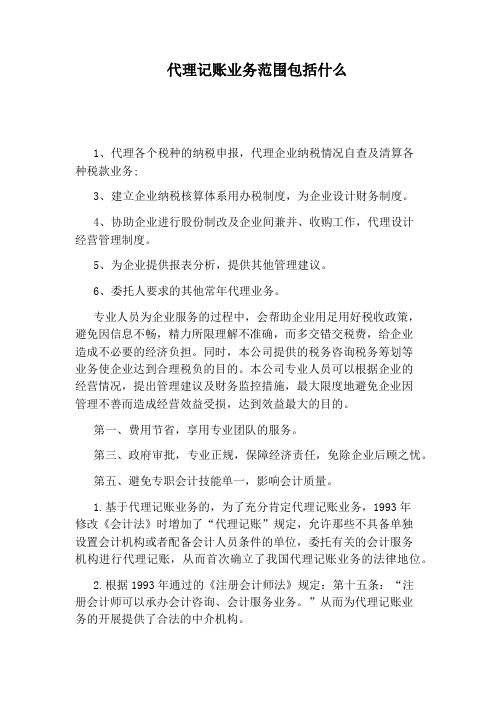 代理记账业务范围包括什么

1、代理各个税种的纳税申报，代理企业纳税情况自查及清算各种税款业务;

3、建立企业纳税核算体系用办税制度，为企业设计财务制度。

4、协助企业进行股份制改及企业间兼并、收购工作，代理设计经营管理制度。

5、为企业提供报表分析，提供其他管理建议。

6、委托人要求的其他常年代理业务。

专业人员为企业服务的过程中，会帮助企业用足用好税收政策，避免因信息不畅，精力所限理解不准确，而多交错交税费，给企业造成不必要的经济负担。同时，本公司提供的税务咨询税务筹划等业务使企业达到合理税负的目的。本公司专业人员可以根据企业的经营情况，提出管理建议及财务监控措施，最大限度地避免企业因管理不善而造成经营效益受损，达到效益最大的目的。

第一、费用节省，享用专业团队的服务。

第三、政府审批，专业正规，保障经济责任，免除企业后顾之忧。

第五、避免专职会计技能单一，影响会计质量。

1.基于代理记账业务的，为了充分肯定代理记账业务，1993年修改《会计法》时增加了“代理记账”规定，允许那些不具备单独设置会计机构或者配备会计人员条件的单位，委托有关的会计服务机构进行代理记账，从而首次确立了我国代理记账业务的法律地位。

2.根据1993年通过的《注册会计师法》规定：第十五条：“注册会计师可以承办会计咨询、会计服务业务。”从而为代理记账业务的开展提供了合法的中介机构。